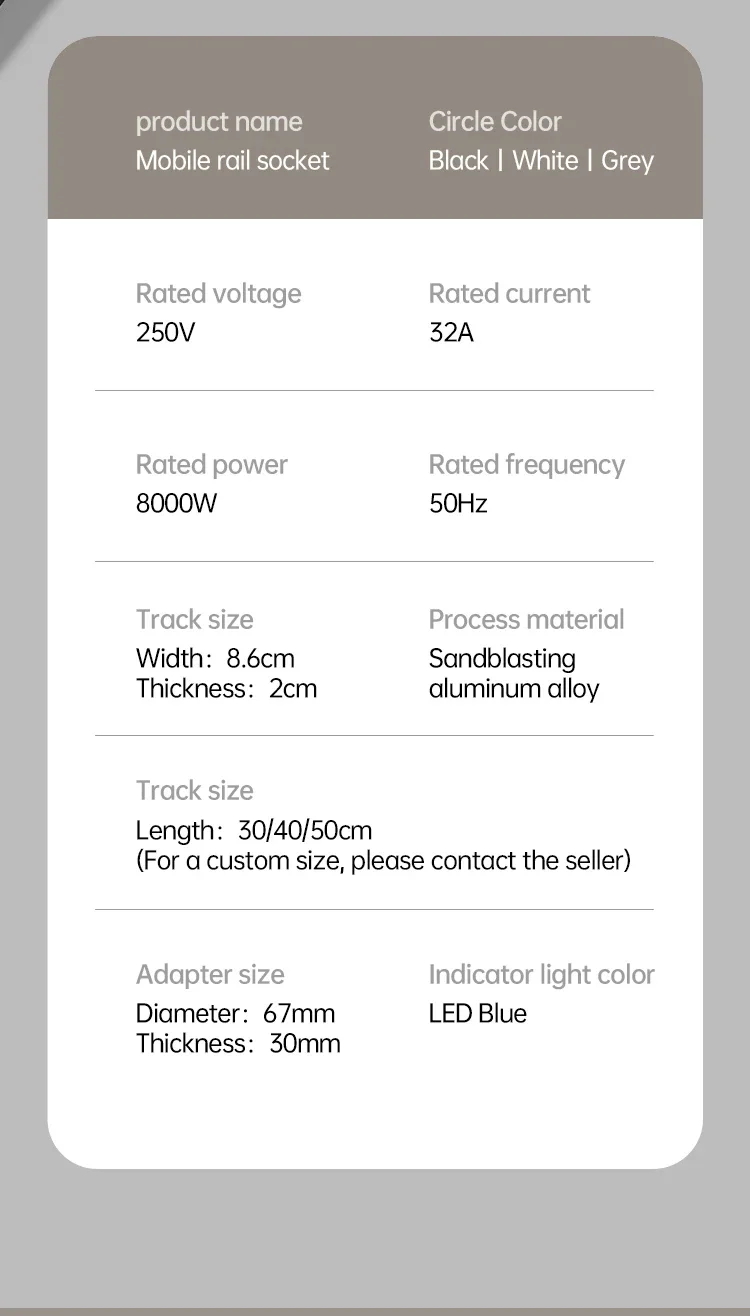 product name
Mobile rail socket

Circle Color
Black | White | Grey

Rated voltage
250V

Rated current
32A

Rated power
8000W

Rated frequency
50Hz

Track size
Width: 8.6cm
Thickness: 2cm

Process material
Sandblasting aluminum alloy

Track size
Length: 30/40/50cm
(For a custom size, please contact the seller)

Adapter size
Diameter: 67mm
Thickness: 30mm

Indicator light color
LED Blue